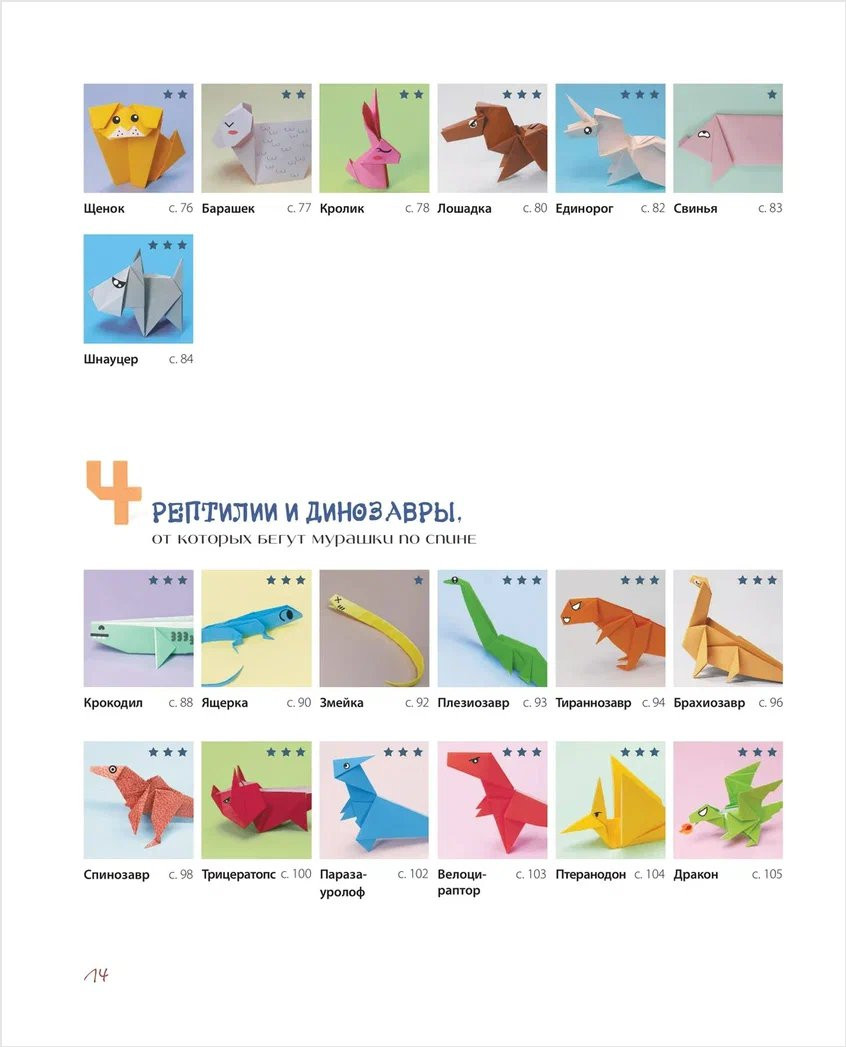 Щенок с. 76
Барашек с. 77
Кролик с. 78
Лошадка с. 80
Единорог с. 82
Свинья с. 83
Шнауцер с. 84

4 РЕПТИЛИИ И ДИНОЗАВРЫ, от которых бегут мурашки по спине

Крокодил с. 88
Ящерка с. 90
Змейка с. 92
Плезиозавр с. 93
Тираннозавр с. 94
Брахиозавр с. 96
Спинозавр с. 98
Трицератопс с. 100
Паразауролоф с. 102
Велоцираптор с. 103
Птеранодон с. 104
Дракон с. 105

14